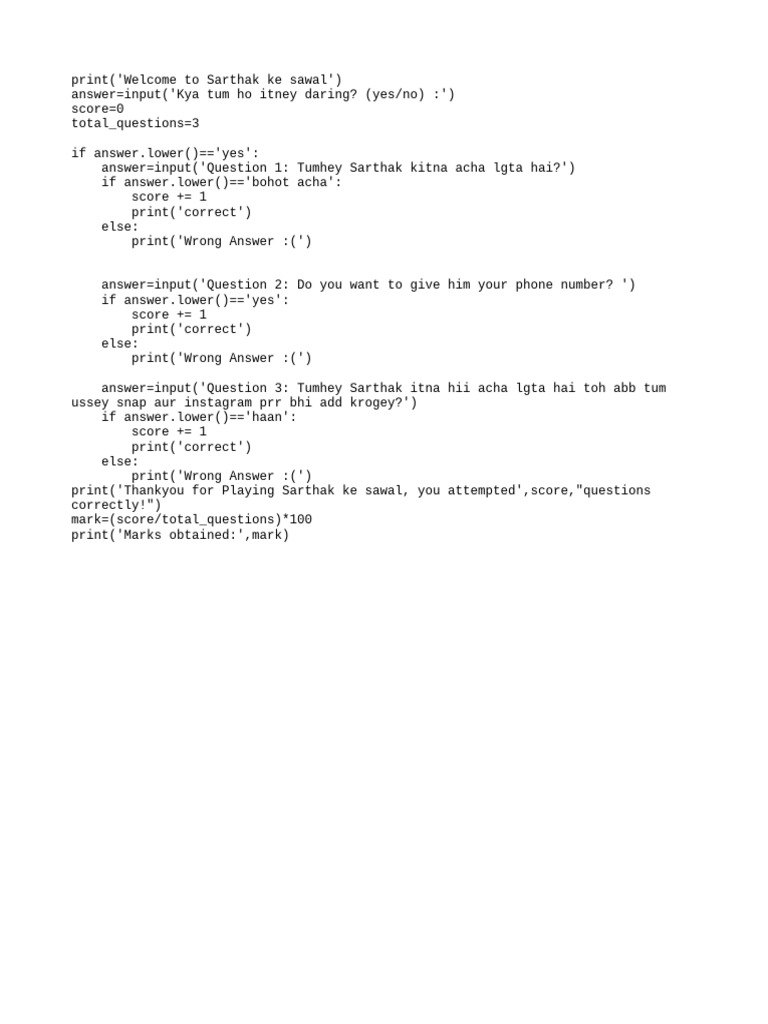 print('Welcome to Sarthak ke sawal')
answer=input('Kya tum ho itney daring? (yes/no) :')
score=0
total_questions=3

if answer.lower()=='yes':
    answer=input('Question 1: Tumhey Sarthak kitna acha lgta hai?')
    if answer.lower()=='bohot acha':
        score += 1
        print('correct')
    else:
        print('Wrong Answer :(')


    answer=input('Question 2: Do you want to give him your phone number? ')
    if answer.lower()=='yes':
        score += 1
        print('correct')
    else:
        print('Wrong Answer :(')

    answer=input('Question 3: Tumhey Sarthak itna hii acha lgta hai toh abb tum ussey snap aur instagram prr bhi add krogey?')
    if answer.lower()=='haan':
        score += 1
        print('correct')
    else:
        print('Wrong Answer :(')
print('Thankyou for Playing Sarthak ke sawal, you attempted',score,"questions correctly!")
mark=(score/total_questions)*100
print('Marks obtained:',mark)